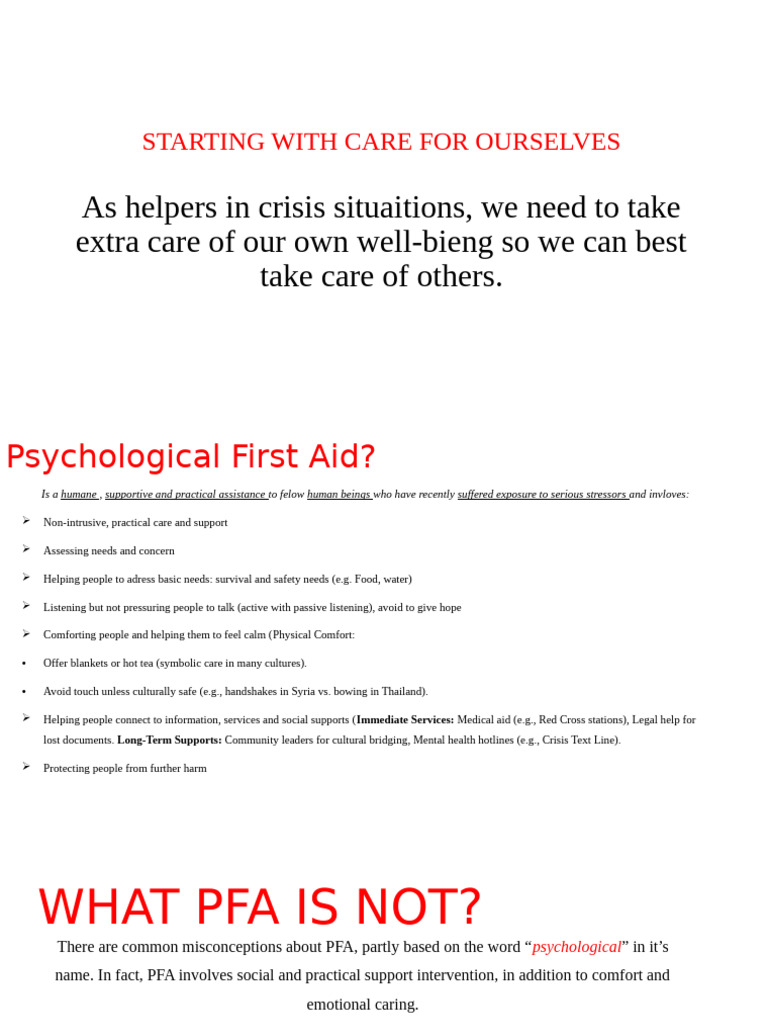 STARTING WITH CARE FOR OURSELVES

As helpers in crisis situaitions, we need to take extra care of our own well-bieng so we can best take care of others.

Psychological First Aid?

Is a humane , supportive and practical assistance to felow human beings who have recently suffered exposure to serious stressors and invloves:

➢ Non-intrusive, practical care and support

➢ Assessing needs and concern

➢ Helping people to adress basic needs: survival and safety needs (e.g. Food, water)

➢ Listening but not pressuring people to talk (active with passive listening), avoid to give hope

➢ Comforting people and helping them to feel calm (Physical Comfort:

• Offer blankets or hot tea (symbolic care in many cultures).

• Avoid touch unless culturally safe (e.g., handshakes in Syria vs. bowing in Thailand).

➢ Helping people connect to information, services and social supports (Immediate Services: Medical aid (e.g., Red Cross stations), Legal help for lost documents. Long-Term Supports: Community leaders for cultural bridging, Mental health hotlines (e.g., Crisis Text Line).

➢ Protecting people from further harm

WHAT PFA IS NOT?

There are common misconceptions about PFA, partly based on the word "psychological" in it's name. In fact, PFA involves social and practical support intervention, in addition to comfort and emotional caring.